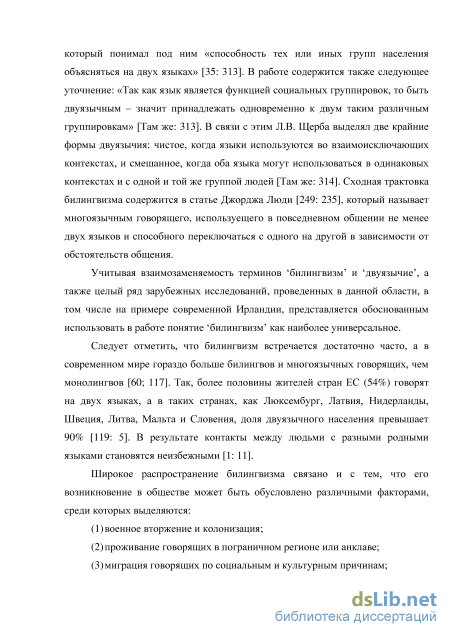 который понимал под ним «способность тех или иных групп населения объясняться на двух языках» [35: 313]. В работе содержится также следующее уточнение: «Так как язык является функцией социальных группировок, то быть двуязычным – значит принадлежать одновременно к двум таким различным группировкам» [Там же: 313]. В связи с этим Л.В. Щерба выделял две крайние формы двуязычия: чистое, когда языки используются во взаимоисключающих контекстах, и смешанное, когда оба языка могут использоваться в одинаковых контекстах и с одной и той же группой людей [Там же: 314]. Сходная трактовка билингвизма содержится в статье Джорджа Люди [249: 235], который называет многоязычным говорящего, использующего в повседневном общении не менее двух языков и способного переключаться с одного на другой в зависимости от обстоятельств общения.

Учитывая взаимозаменяемость терминов ‘билингвизм’ и ‘двуязычие’, а также целый ряд зарубежных исследований, проведенных в данной области, в том числе на примере современной Ирландии, представляется обоснованным использовать в работе понятие ‘билингвизм’ как наиболее универсальное.

Следует отметить, что билингвизм встречается достаточно часто, а в современном мире гораздо больше билингвов и многоязычных говорящих, чем монолингвов [60; 117]. Так, более половины жителей стран ЕС (54%) говорят на двух языках, а в таких странах, как Люксембург, Латвия, Нидерланды, Швеция, Литва, Мальта и Словения, доля двуязычного населения превышает 90% [119: 5]. В результате контакты между людьми с разными родными языками становятся неизбежными [1: 11].

Широкое распространение билингвизма связано и с тем, что его возникновение в обществе может быть обусловлено различными факторами, среди которых выделяются:

(1) военное вторжение и колонизация;

(2) проживание говорящих в пограничном регионе или анклаве;

(3) миграция говорящих по социальным и культурным причинам;

dsLib.net
библиотека диссертаций